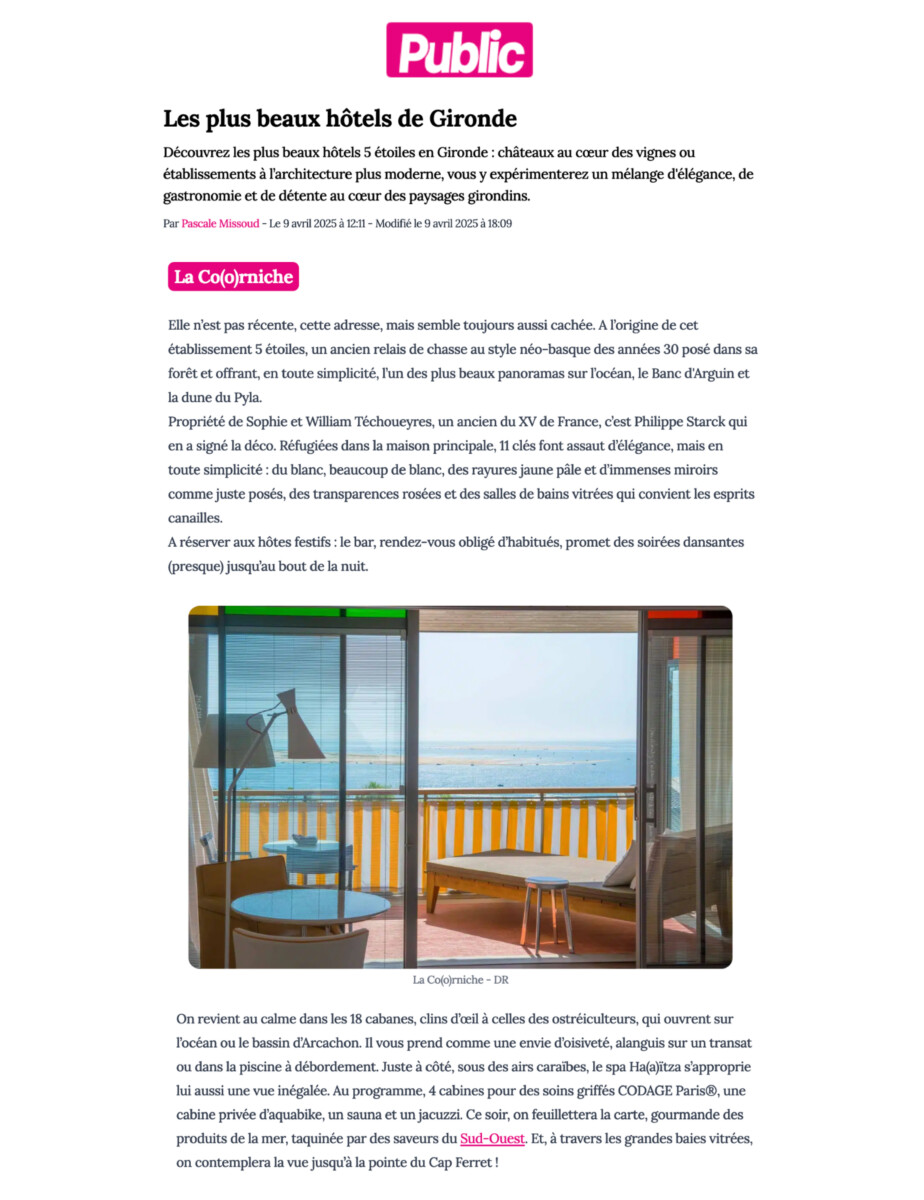 Public

Les plus beaux hôtels de Gironde

Découvrez les plus beaux hôtels 5 étoiles en Gironde : châteaux au cœur des vignes ou établissements à l'architecture plus moderne, vous y expérimenterez un mélange d'élégance, de gastronomie et de détente au cœur des paysages girondins.

Par Pascale Missoud - Le 9 avril 2025 à 12:11 - Modifié le 9 avril 2025 à 18:09

La Co(o)rniche

Elle n'est pas récente, cette adresse, mais semble toujours aussi cachée. A l'origine de cet établissement 5 étoiles, un ancien relais de chasse au style néo-basque des années 30 posé dans sa forêt et offrant, en toute simplicité, l'un des plus beaux panoramas sur l'océan, le Banc d'Arguin et la dune du Pyla.
Propriété de Sophie et William Téchoueyres, un ancien du XV de France, c'est Philippe Starck qui en a signé la déco. Réfugiées dans la maison principale, 11 clés font assaut d'élégance, mais en toute simplicité : du blanc, beaucoup de blanc, des rayures jaune pâle et d'immenses miroirs comme juste posés, des transparences rosées et des salles de bains vitrées qui convient les esprits canailles.
A réserver aux hôtes festifs : le bar, rendez-vous obligé d'habitués, promet des soirées dansantes (presque) jusqu'au bout de la nuit.

La Co(o)rniche - DR

On revient au calme dans les 18 cabanes, clins d'œil à celles des ostréiculteurs, qui ouvrent sur l'océan ou le bassin d'Arcachon. Il vous prend comme une envie d'oisiveté, alanguis sur un transat ou dans la piscine à débordement. Juste à côté, sous des airs caraïbes, le spa Ha(a)ïtza s'approprie lui aussi une vue inégalée. Au programme, 4 cabines pour des soins griffés CODAGE Paris®, une cabine privée d'aquabike, un sauna et un jacuzzi. Ce soir, on feuillettera la carte, gourmande des produits de la mer, taquinée par des saveurs du Sud-Ouest. Et, à travers les grandes baies vitrées, on contemplera la vue jusqu'à la pointe du Cap Ferret !